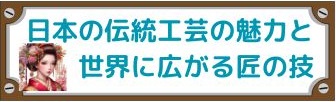 日本の伝統工芸の魅力と
世界に広がる匠の技